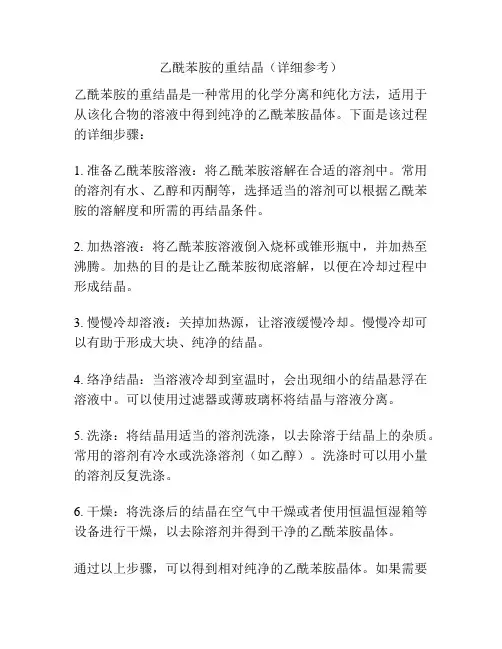 乙酰苯胺的重结晶（详细参考）

乙酰苯胺的重结晶是一种常用的化学分离和纯化方法，适用于从该化合物的溶液中得到纯净的乙酰苯胺晶体。下面是该过程的详细步骤：

1. 准备乙酰苯胺溶液：将乙酰苯胺溶解在合适的溶剂中。常用的溶剂有水、乙醇和丙酮等，选择适当的溶剂可以根据乙酰苯胺的溶解度和所需的再结晶条件。

2. 加热溶液：将乙酰苯胺溶液倒入烧杯或锥形瓶中，并加热至沸腾。加热的目的是让乙酰苯胺彻底溶解，以便在冷却过程中形成结晶。

3. 慢慢冷却溶液：关掉加热源，让溶液缓慢冷却。慢慢冷却可以有助于形成大块、纯净的结晶。

4. 络净结晶：当溶液冷却到室温时，会出现细小的结晶悬浮在溶液中。可以使用过滤器或薄玻璃杯将结晶与溶液分离。

5. 洗涤：将结晶用适当的溶剂洗涤，以去除溶于结晶上的杂质。常用的溶剂有冷水或洗涤溶剂（如乙醇）。洗涤时可以用小量的溶剂反复洗涤。

6. 干燥：将洗涤后的结晶在空气中干燥或者使用恒温恒湿箱等设备进行干燥，以去除溶剂并得到干净的乙酰苯胺晶体。

通过以上步骤，可以得到相对纯净的乙酰苯胺晶体。如果需要